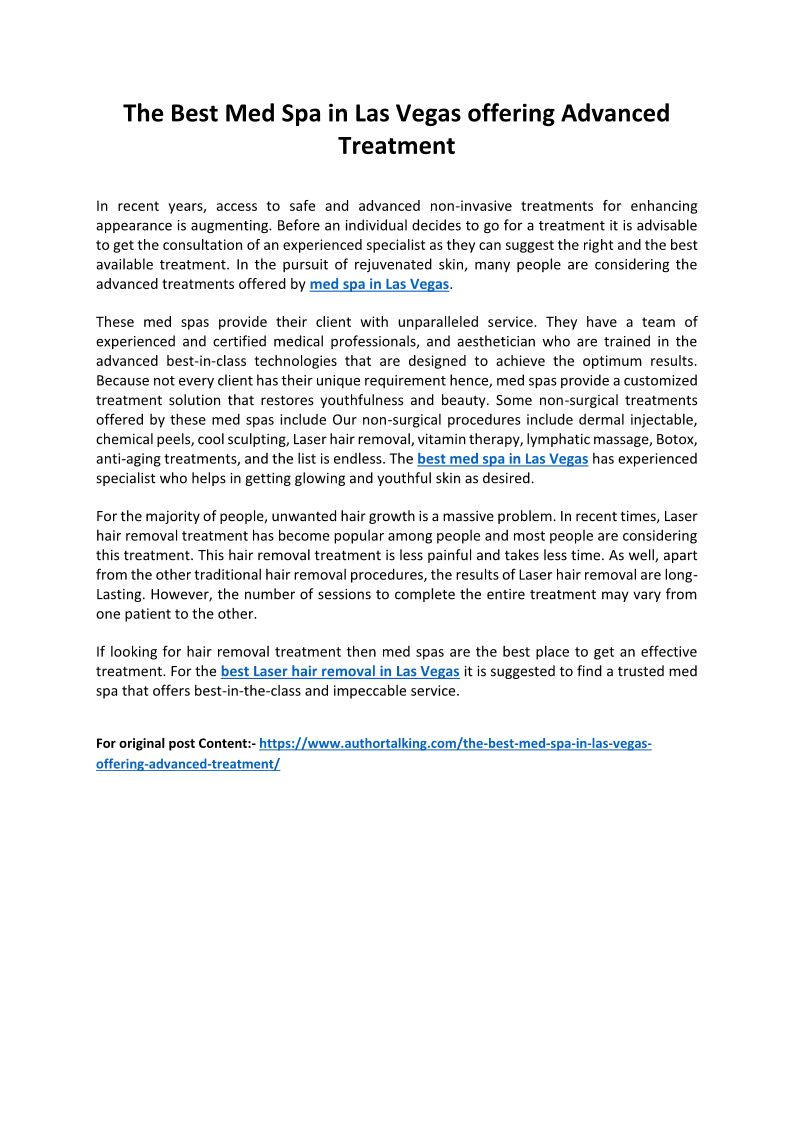 The Best Med Spa in Las Vegas offering Advanced Treatment

In recent years, access to safe and advanced non-invasive treatments for enhancing appearance is augmenting. Before an individual decides to go for a treatment it is advisable to get the consultation of an experienced specialist as they can suggest the right and the best available treatment. In the pursuit of rejuvenated skin, many people are considering the advanced treatments offered by med spa in Las Vegas.

These med spas provide their client with unparalleled service. They have a team of experienced and certified medical professionals, and aesthetician who are trained in the advanced best-in-class technologies that are designed to achieve the optimum results. Because not every client has their unique requirement hence, med spas provide a customized treatment solution that restores youthfulness and beauty. Some non-surgical treatments offered by these med spas include Our non-surgical procedures include dermal injectable, chemical peels, cool sculpting, Laser hair removal, vitamin therapy, lymphatic massage, Botox, anti-aging treatments, and the list is endless. The best med spa in Las Vegas has experienced specialist who helps in getting glowing and youthful skin as desired.

For the majority of people, unwanted hair growth is a massive problem. In recent times, Laser hair removal treatment has become popular among people and most people are considering this treatment. This hair removal treatment is less painful and takes less time. As well, apart from the other traditional hair removal procedures, the results of Laser hair removal are long-Lasting. However, the number of sessions to complete the entire treatment may vary from one patient to the other.

If looking for hair removal treatment then med spas are the best place to get an effective treatment. For the best Laser hair removal in Las Vegas it is suggested to find a trusted med spa that offers best-in-the-class and impeccable service.

For original post Content:- https://www.authortalking.com/the-best-med-spa-in-las-vegas-offering-advanced-treatment/